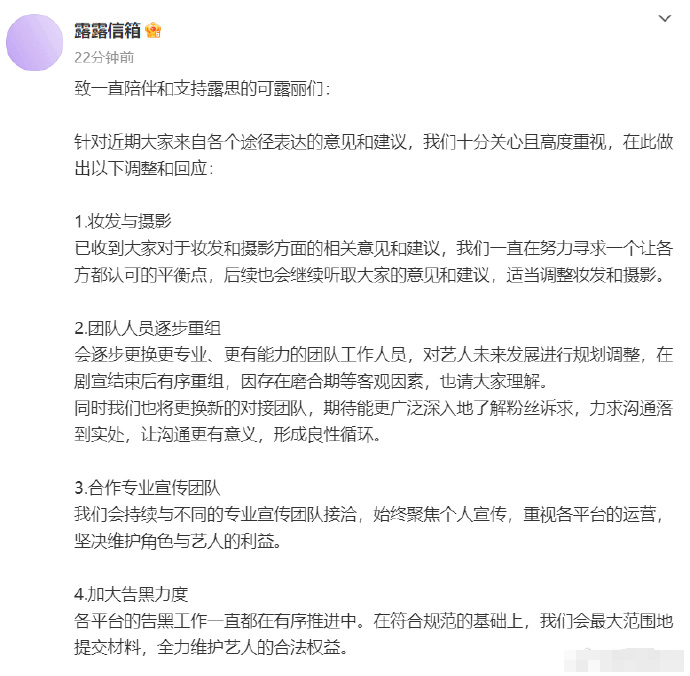 露露信箱

22分钟前

致一直陪伴和支持露思的可露丽们：

针对近期大家来自各个途径表达的意见和建议，我们十分关心且高度重视，在此做出以下调整和回应：

1.妆发与摄影
已收到大家对于妆发和摄影方面的相关意见和建议，我们一直在努力寻求一个让各方都认可的平衡点，后续也会继续听取大家的意见和建议，适当调整妆发和摄影。

2.团队人员逐步重组
会逐步更换更专业、更有能力的团队工作人员，对艺人未来发展进行规划调整，在剧宣结束后有序重组，因存在磨合期等客观因素，也请大家理解。
同时我们也将更换新的对接团队，期待能更广泛深入地了解粉丝诉求，力求沟通落到实处，让沟通更有意义，形成良性循环。

3.合作专业宣传团队
我们会持续与不同的专业宣传团队接洽，始终聚焦个人宣传，重视各平台的运营，坚决维护角色与艺人的利益。

4.加大告黑力度
各平台的告黑工作一直都在有序推进中。在符合规范的基础上，我们会最大范围地提交材料，全力维护艺人的合法权益。